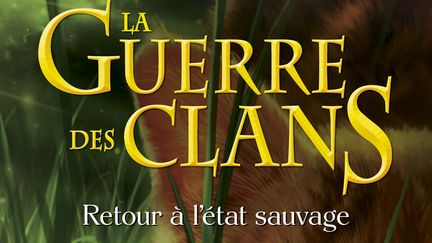 LA GUERRE DES CLANS

Retour à l'état sauvage